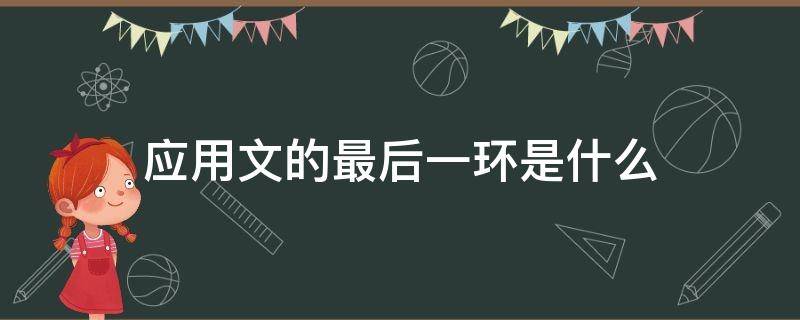 应用文的最后一环是什么